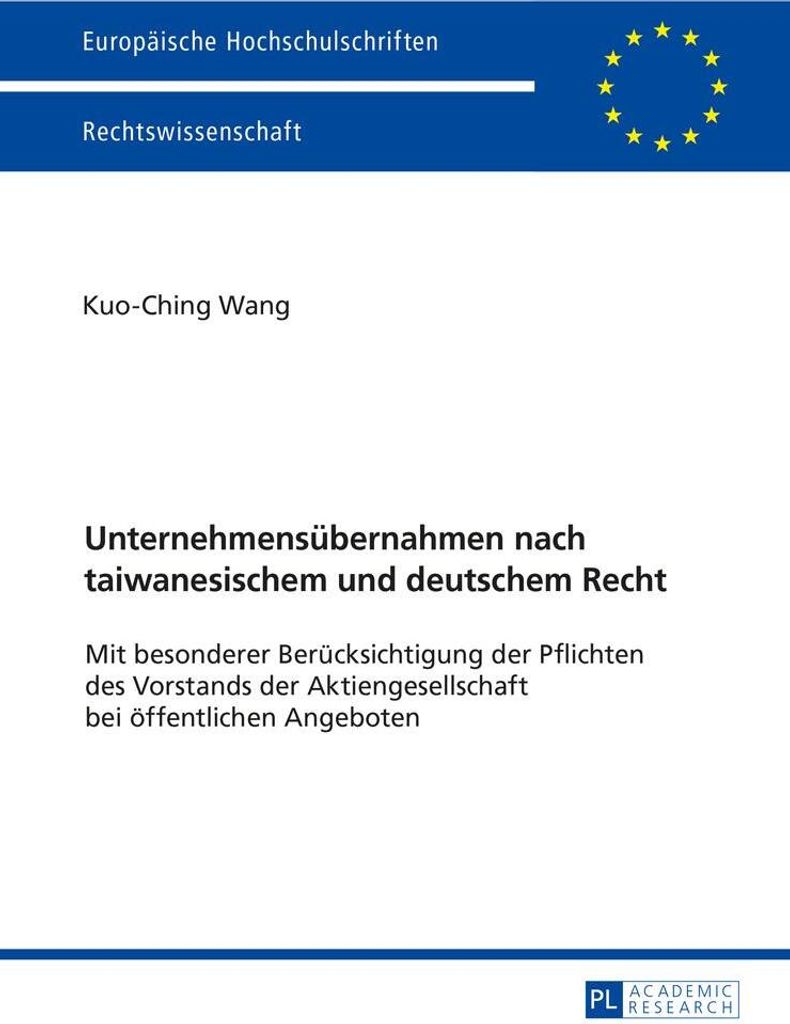 Europäische Hochschulschriften

Rechtswissenschaft

Kuo-Ching Wang

Unternehmensübernahmen nach taiwanesischem und deutschem Recht

Mit besonderer Berücksichtigung der Pflichten des Vorstands der Aktiengesellschaft bei öffentlichen Angeboten

PL ACADEMIC RESEARCH